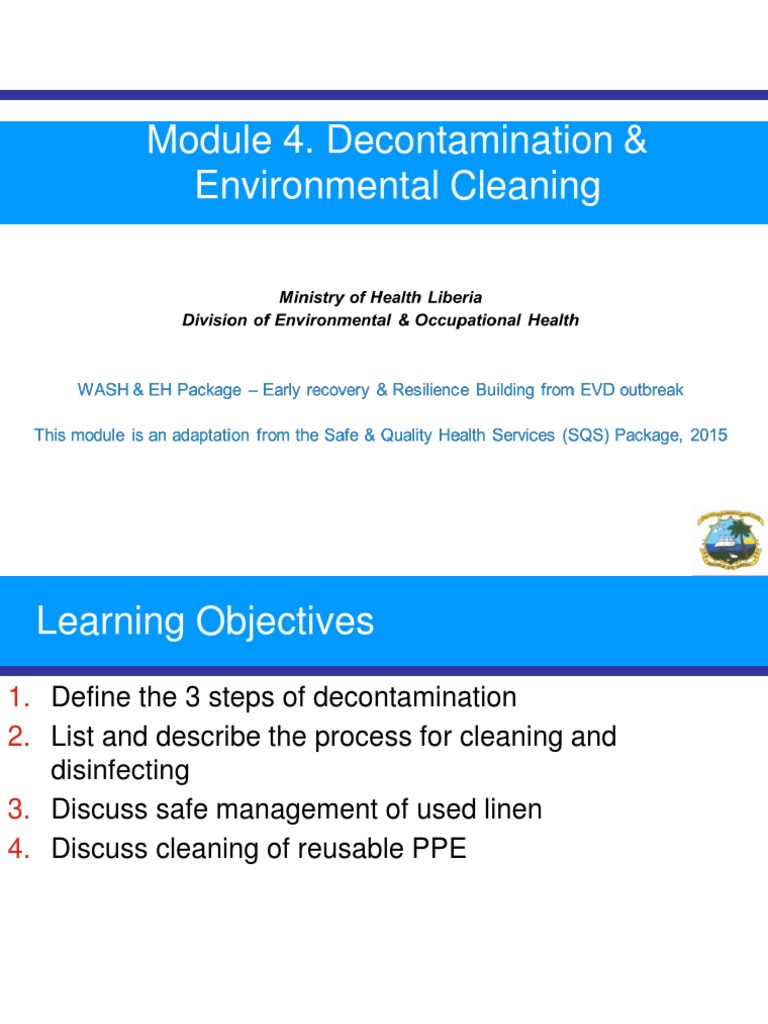 Module 4. Decontamination & Environmental Cleaning

Ministry of Health Liberia
Division of Environmental & Occupational Health

WASH & EH Package – Early recovery & Resilience Building from EVD outbreak

This module is an adaptation from the Safe & Quality Health Services (SQS) Package, 2015

Learning Objectives

1. Define the 3 steps of decontamination
2. List and describe the process for cleaning and disinfecting
3. Discuss safe management of used linen
4. Discuss cleaning of reusable PPE